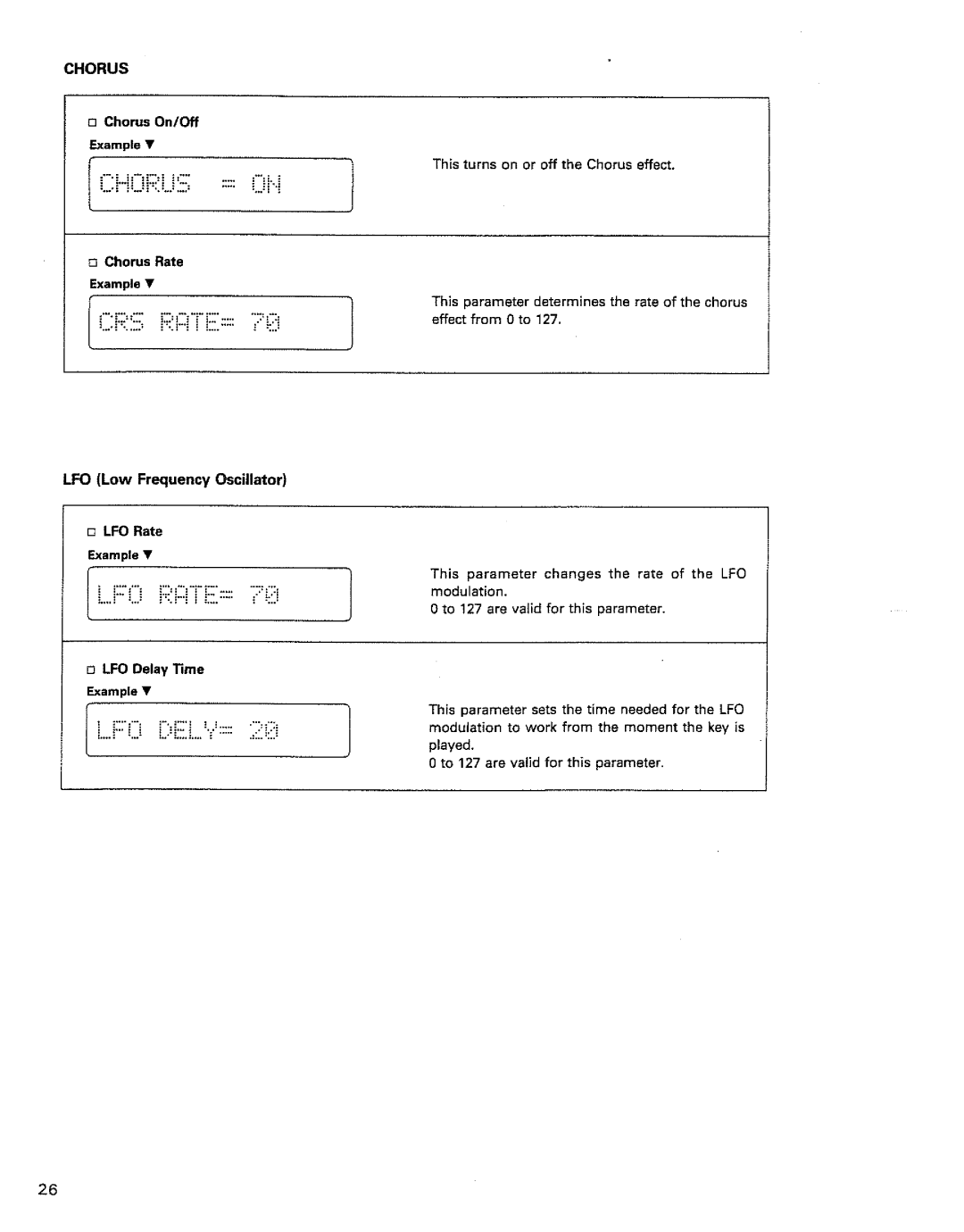 CHORUS

□ Chorus On/Off
Example ▼

CHORUS = ON

This turns on or off the Chorus effect.

□ Chorus Rate
Example ▼

CRS RATE= 70

This parameter determines the rate of the chorus effect from 0 to 127.

LFO (Low Frequency Oscillator)

□ LFO Rate
Example ▼

LFO RATE= 70

This parameter changes the rate of the LFO modulation.
0 to 127 are valid for this parameter.

□ LFO Delay Time
Example ▼

LFO DELY= 20

This parameter sets the time needed for the LFO modulation to work from the moment the key is played.
0 to 127 are valid for this parameter.

26